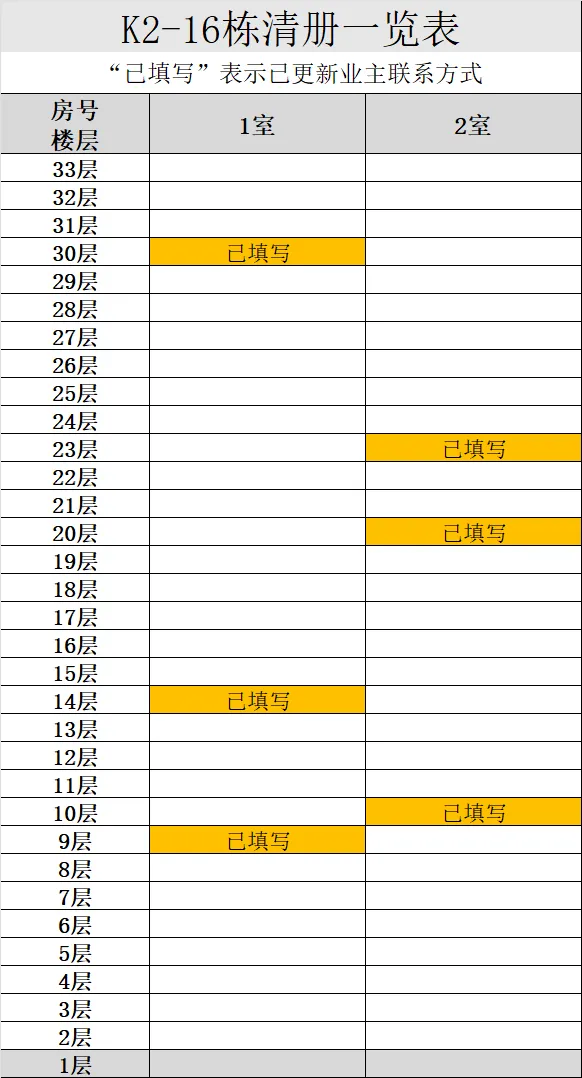 K2-16栋清册一览表

“已填写”表示已更新业主联系方式

| 房号 楼层 | 1室 | 2室 |
|---|---|---|
| 33层 | | |
| 32层 | | |
| 31层 | | |
| 30层 | 已填写 | |
| 29层 | | |
| 28层 | | |
| 27层 | | |
| 26层 | | |
| 25层 | | |
| 24层 | | |
| 23层 | | 已填写 |
| 22层 | | |
| 21层 | | |
| 20层 | | 已填写 |
| 19层 | | |
| 18层 | | |
| 17层 | | |
| 16层 | | |
| 15层 | | |
| 14层 | 已填写 | |
| 13层 | | |
| 12层 | | |
| 11层 | | |
| 10层 | | 已填写 |
| 9层 | 已填写 | |
| 8层 | | |
| 7层 | | |
| 6层 | | |
| 5层 | | |
| 4层 | | |
| 3层 | | |
| 2层 | | |
| 1层 | | |